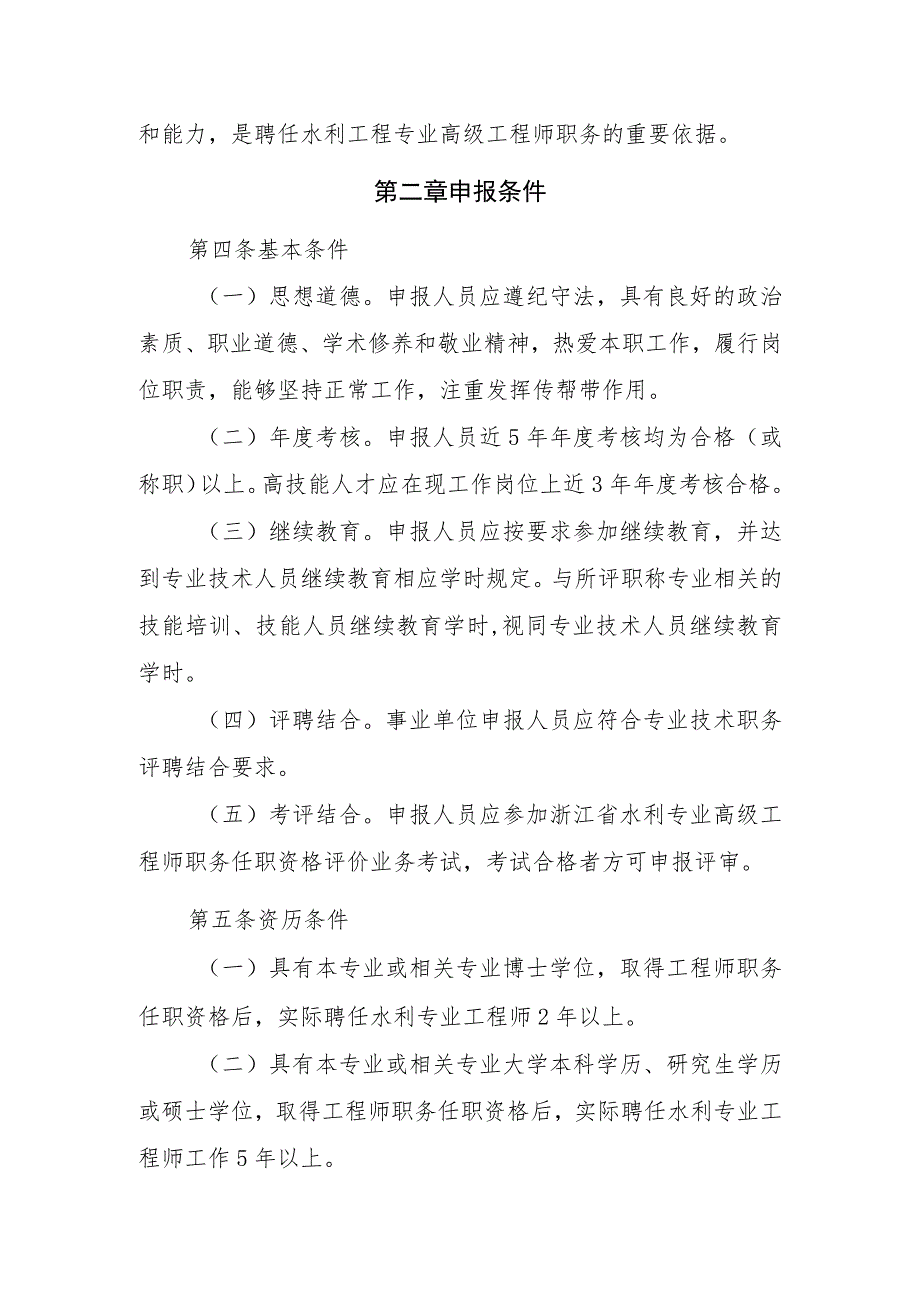 和能力，是聘任水利工程专业高级工程师职务的重要依据。

第二章申报条件

第四条基本条件

（一）思想道德。申报人员应遵纪守法，具有良好的政治素质、职业道德、学术修养和敬业精神，热爱本职工作，履行岗位职责，能够坚持正常工作，注重发挥传帮带作用。

（二）年度考核。申报人员近5年年度考核均为合格（或称职）以上。高技能人才应在现工作岗位上近3年年度考核合格。

（三）继续教育。申报人员应按要求参加继续教育，并达到专业技术人员继续教育相应学时规定。与所评职称专业相关的技能培训、技能人员继续教育学时，视同专业技术人员继续教育学时。

（四）评聘结合。事业单位申报人员应符合专业技术职务评聘结合要求。

（五）考评结合。申报人员应参加浙江省水利专业高级工程师职务任职资格评价业务考试，考试合格者方可申报评审。

第五条资历条件

（一）具有本专业或相关专业博士学位，取得工程师职务任职资格后，实际聘任水利专业工程师2年以上。

（二）具有本专业或相关专业大学本科学历、研究生学历或硕士学位，取得工程师职务任职资格后，实际聘任水利专业工程师工作5年以上。